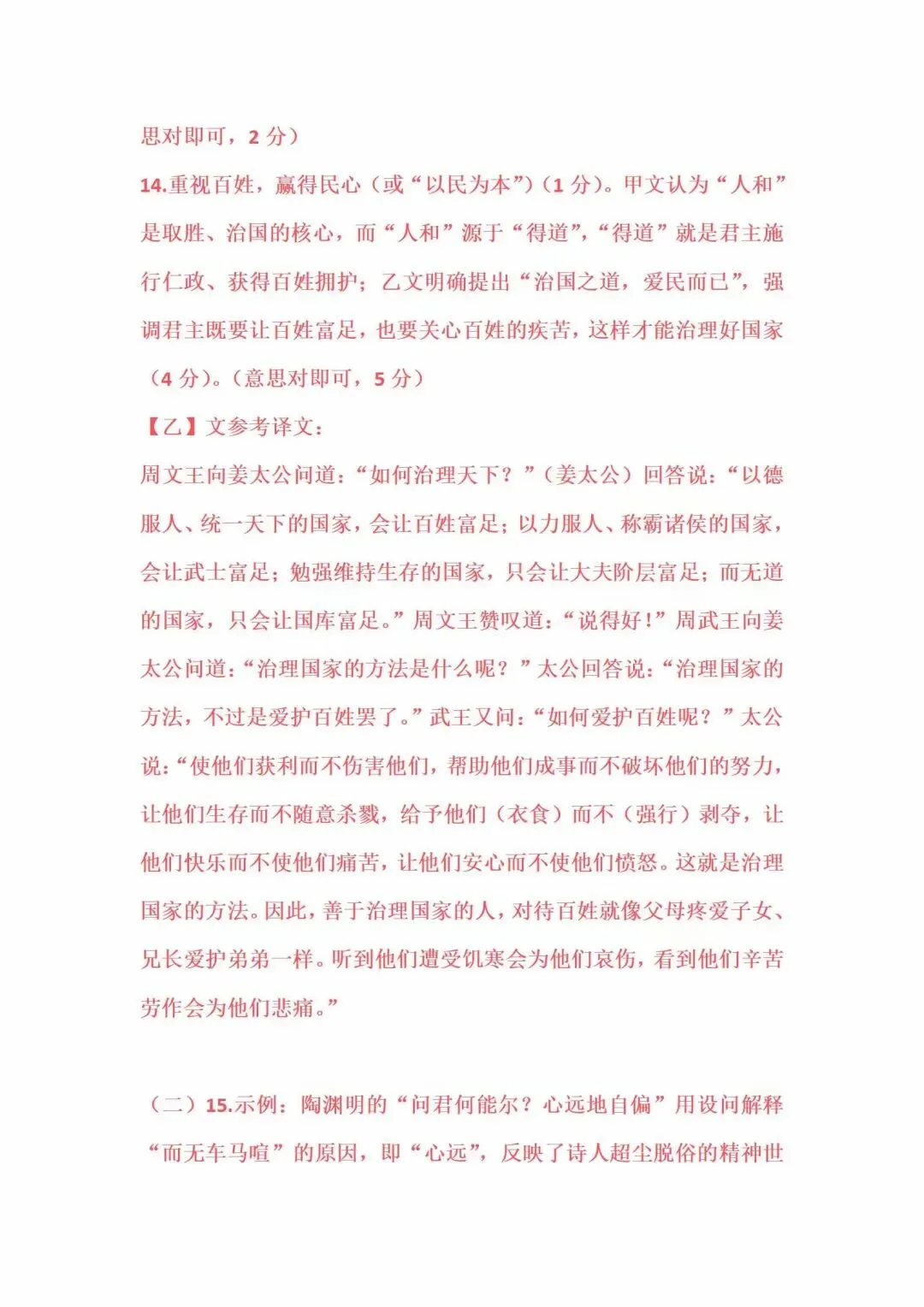 思对即可，2 分）

14.重视百姓，赢得民心（或“以民为本”）（1 分）。甲文认为“人和”是取胜、治国的核心，而“人和”源于“得道”，“得道”就是君主施行仁政、获得百姓拥护；乙文明确提出“治国之道，爱民而已”，强调君主既要让百姓富足，也要关心百姓的疾苦，这样才能治理好国家（4 分）。（意思对即可，5 分）

【乙】文参考译文：

周文王向姜太公问道：“如何治理天下？”（姜太公）回答说：“以德服人、统一天下的国家，会让百姓富足；以力服人、称霸诸侯的国家，会让武士富足；勉强维持生存的国家，只会让大夫阶层富足；而无道的国家，只会让国库富足。”周文王赞叹道：“说得好！”周武王向姜太公问道：“治理国家的方法是什么呢？”太公回答说：“治理国家的方法，不过是爱护百姓罢了。”武王又问：“如何爱护百姓呢？”太公说：“使他们获利而不伤害他们，帮助他们成事而不破坏他们的努力，让他们生存而不随意杀戮，给予他们（衣食）而不（强行）剥夺，让他们快乐而不使他们痛苦，让他们安心而不使他们愤怒。这就是治理国家的方法。因此，善于治理国家的人，对待百姓就像父母疼爱子女、兄长爱护弟弟一样。听到他们遭受饥寒会为他们哀伤，看到他们辛苦劳作会为他们悲痛。”

（二）15.示例：陶渊明的“问君何能尔？心远地自偏”用设问解释“而无车马喧”的原因，即“心远”，反映了诗人超尘脱俗的精神世